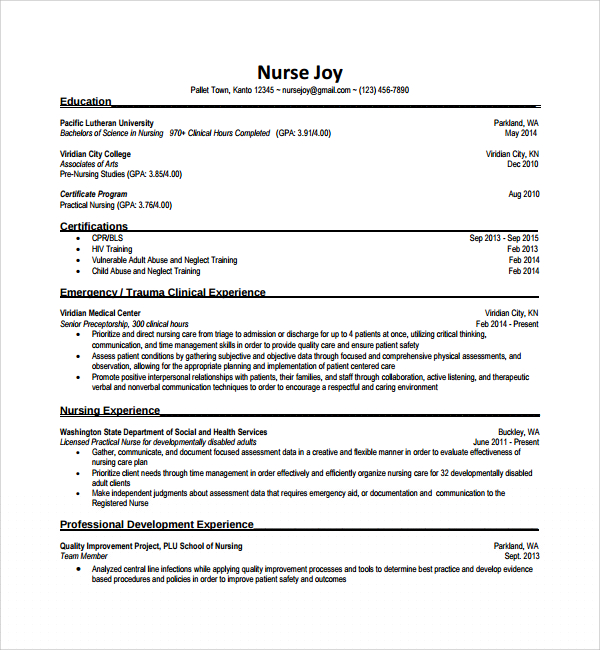 Nurse Joy
Pallet Town, Kanto 12345 ~ nursejoy@gmail.com ~ (123) 456-7890

Education

Pacific Lutheran University Parkland, WA
Bachelors of Science in Nursing 970+ Clinical Hours Completed (GPA: 3.91/4.00) May 2014

Viridian City College Viridian City, KN
Associates of Arts Dec 2010
Pre-Nursing Studies (GPA: 3.85/4.00)

Certificate Program Aug 2010
Practical Nursing (GPA: 3.76/4.00)

Certifications
• CPR/BLS Sep 2013 - Sep 2015
• HIV Training Feb 2013
• Vulnerable Adult Abuse and Neglect Training Feb 2014
• Child Abuse and Neglect Training Feb 2014

Emergency / Trauma Clinical Experience

Viridian Medical Center Viridian City, KN
Senior Preceptorship, 300 clinical hours Feb 2014 - Present
• Prioritize and direct nursing care from triage to admission or discharge for up to 4 patients at once, utilizing critical thinking, communication, and time management skills in order to provide quality care and ensure patient safety
• Assess patient conditions by gathering subjective and objective data through focused and comprehensive physical assessments, and observation, allowing for the appropriate planning and implementation of patient centered care
• Promote positive interpersonal relationships with patients, their families, and staff through collaboration, active listening, and therapeutic verbal and nonverbal communication techniques to order to encourage a respectful and caring environment

Nursing Experience

Washington State Department of Social and Health Services Buckley, WA
Licensed Practical Nurse for developmentally disabled adults June 2011 - Present
• Gather, communicate, and document focused assessment data in a creative and flexible manner in order to evaluate effectiveness of nursing care plan
• Prioritize client needs through time management in order effectively and efficiently organize nursing care for 32 developmentally disabled adult clients
• Make independent judgments about assessment data that requires emergency aid, or documentation and communication to the Registered Nurse

Professional Development Experience

Quality Improvement Project, PLU School of Nursing Parkland, WA
Team Member Sept. 2013
• Analyzed central line infections while applying quality improvement processes and tools to determine best practice and develop evidence based procedures and policies in order to improve patient safety and outcomes